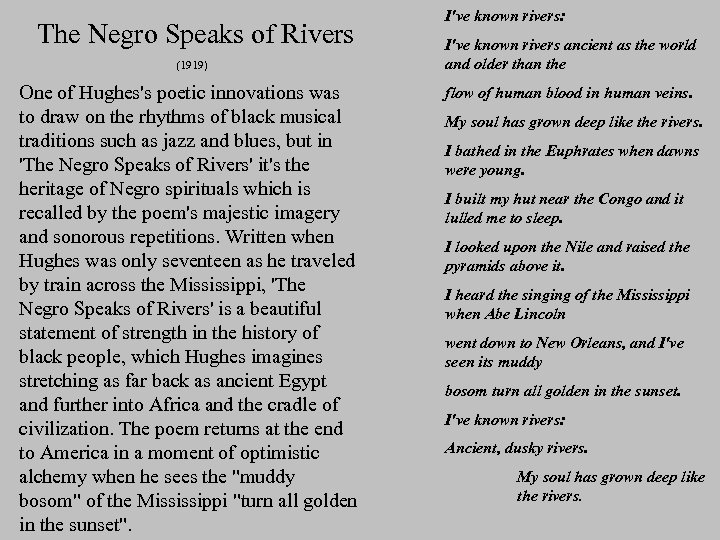 The Negro Speaks of Rivers

(1919)

One of Hughes's poetic innovations was to draw on the rhythms of black musical traditions such as jazz and blues, but in 'The Negro Speaks of Rivers' it's the heritage of Negro spirituals which is recalled by the poem's majestic imagery and sonorous repetitions. Written when Hughes was only seventeen as he traveled by train across the Mississippi, 'The Negro Speaks of Rivers' is a beautiful statement of strength in the history of black people, which Hughes imagines stretching as far back as ancient Egypt and further into Africa and the cradle of civilization. The poem returns at the end to America in a moment of optimistic alchemy when he sees the "muddy bosom" of the Mississippi "turn all golden in the sunset".

I've known rivers:

I've known rivers ancient as the world and older than the

flow of human blood in human veins.

My soul has grown deep like the rivers.

I bathed in the Euphrates when dawns were young.

I built my hut near the Congo and it lulled me to sleep.

I looked upon the Nile and raised the pyramids above it.

I heard the singing of the Mississippi when Abe Lincoln

went down to New Orleans, and I've seen its muddy

bosom turn all golden in the sunset.

I've known rivers:

Ancient, dusky rivers.

My soul has grown deep like the rivers.